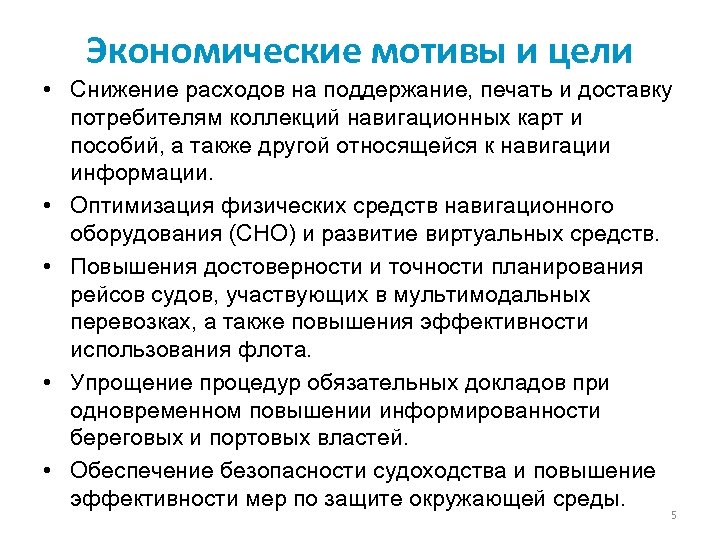 Экономические мотивы и цели

• Снижение расходов на поддержание, печать и доставку потребителям коллекций навигационных карт и пособий, а также другой относящейся к навигации информации.
• Оптимизация физических средств навигационного оборудования (СНО) и развитие виртуальных средств.
• Повышения достоверности и точности планирования рейсов судов, участвующих в мультимодальных перевозках, а также повышения эффективности использования флота.
• Упрощение процедур обязательных докладов при одновременном повышении информированности береговых и портовых властей.
• Обеспечение безопасности судоходства и повышение эффективности мер по защите окружающей среды.

5